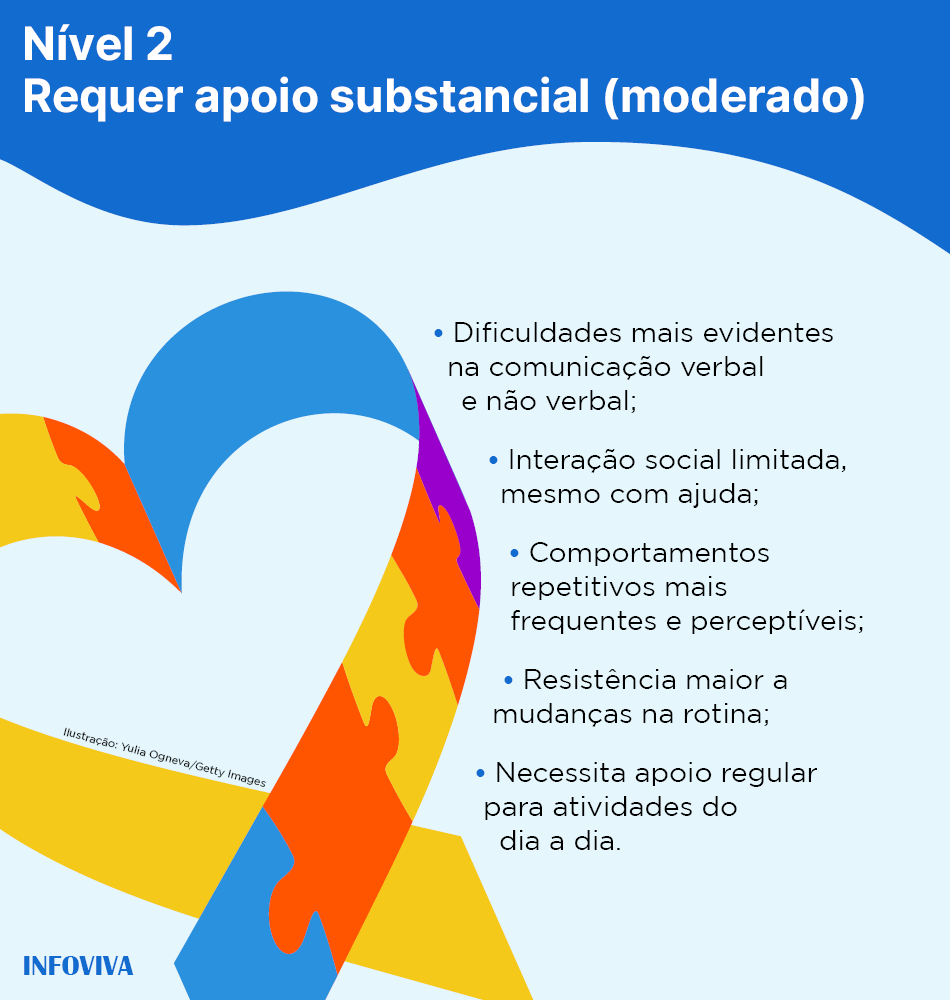 Nível 2
Requer apoio substancial (moderado)

• Dificuldades mais evidentes na comunicação verbal e não verbal;

• Interação social limitada, mesmo com ajuda;

• Comportamentos repetitivos mais frequentes e perceptíveis;

• Resistência maior a mudanças na rotina;

• Necessita apoio regular para atividades do dia a dia.

Ilustração: Yulia Ogneva/Getty Images

INFOVIVA